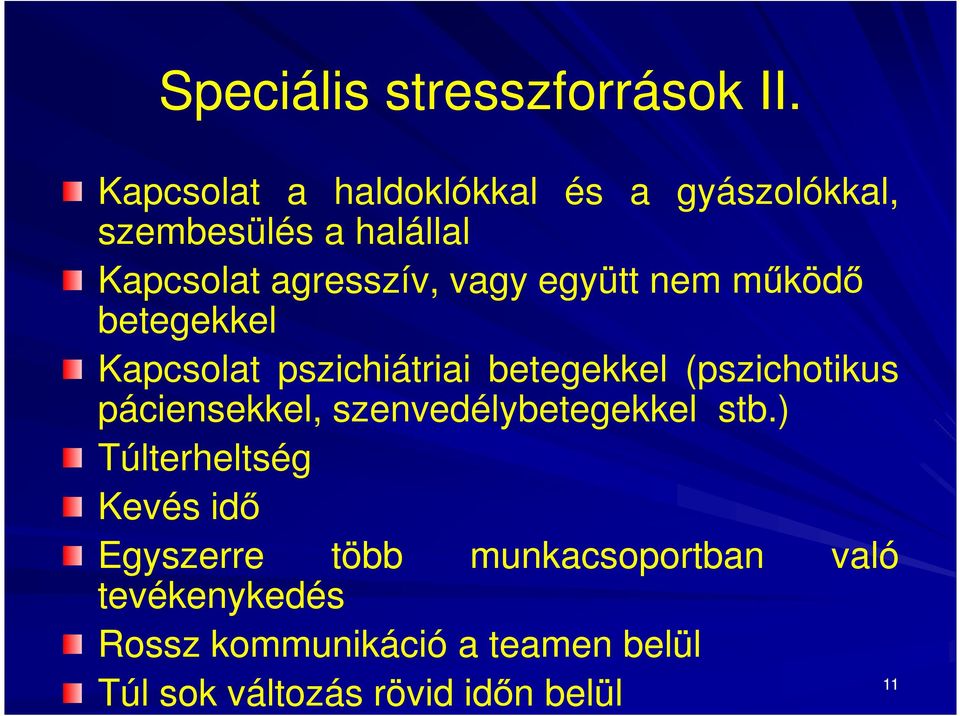 Speciális stresszforrások II.

Kapcsolat a haldoklókkal és a gyászolókkal, szembesülés a halállal

Kapcsolat agresszív, vagy együtt nem működő betegekkel

Kapcsolat pszichiátriai betegekkel (pszichotikus páciensekkel, szenvedélybetegekkel stb.)

Túlterheltség

Kevés idő

Egyszerre több munkacsoportban való tevékenykedés

Rossz kommunikáció a teamen belül

Túl sok változás rövid időn belül

11